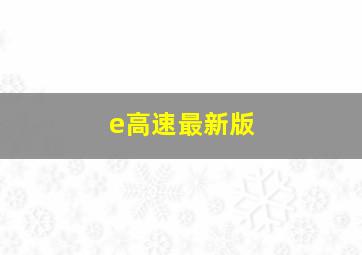 e高速最新版